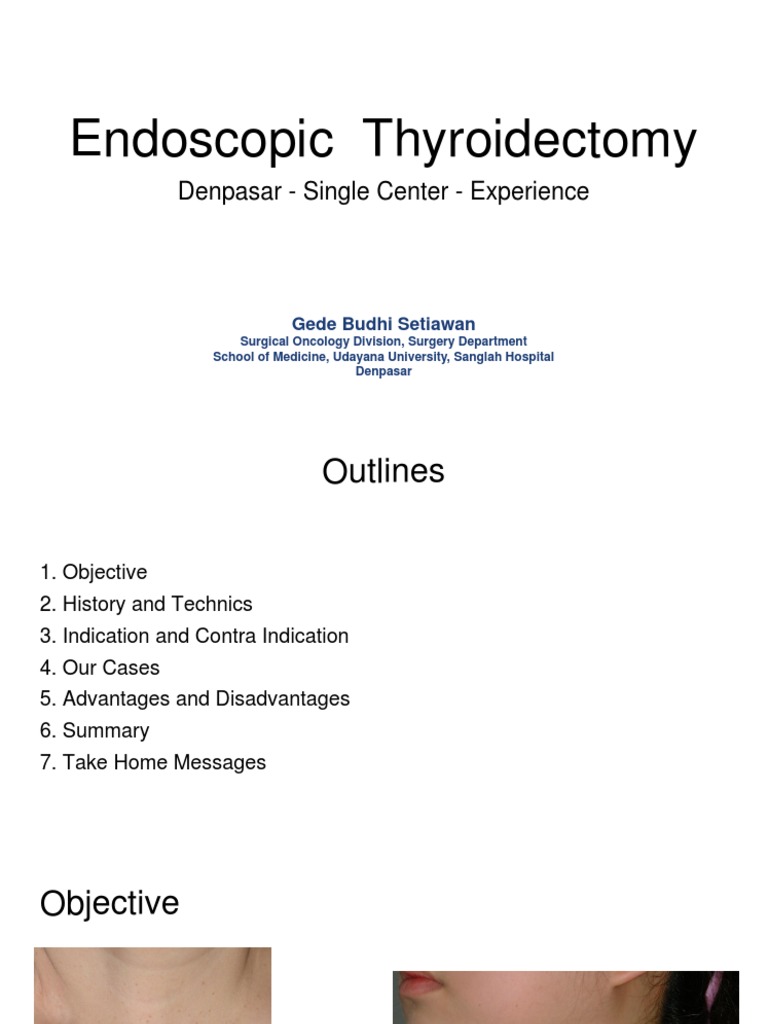 Endoscopic Thyroidectomy

Denpasar - Single Center - Experience

Gede Budhi Setiawan
Surgical Oncology Division, Surgery Department
School of Medicine, Udayana University, Sanglah Hospital
Denpasar

Outlines

1. Objective
2. History and Technics
3. Indication and Contra Indication
4. Our Cases
5. Advantages and Disadvantages
6. Summary
7. Take Home Messages

Objective